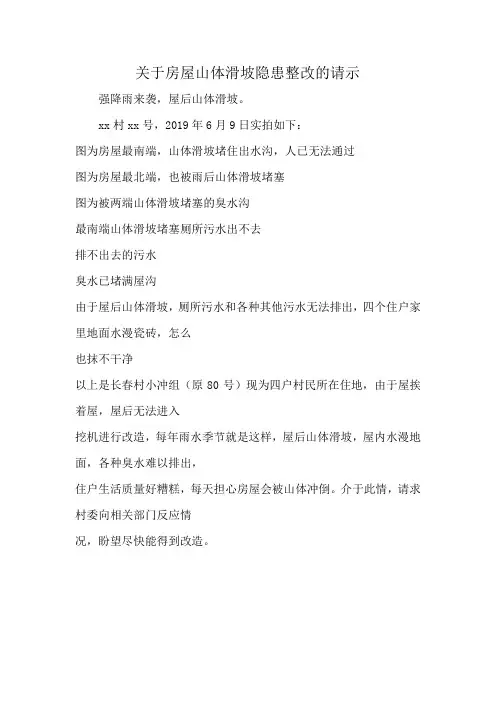 关于房屋山体滑坡隐患整改的请示

强降雨来袭，屋后山体滑坡。

xx 村 xx 号，2019 年 6 月 9 日实拍如下：

图为房屋最南端，山体滑坡堵住出水沟，人已无法通过

图为房屋最北端，也被雨后山体滑坡堵塞

图为被两端山体滑坡堵塞的臭水沟

最南端山体滑坡堵塞厕所污水出不去

排不出去的污水

臭水已堵满屋沟

由于屋后山体滑坡，厕所污水和各种其他污水无法排出，四个住户家里地面水漫瓷砖，怎么

也抹不干净

以上是长春村小冲组（原 80 号）现为四户村民所在住地，由于屋挨着屋，屋后无法进入

挖机进行改造，每年雨水季节就是这样，屋后山体滑坡，屋内水漫地面，各种臭水难以排出，

住户生活质量好糟糕，每天担心房屋会被山体冲倒。介于此情，请求村委向相关部门反应情

况，盼望尽快能得到改造。